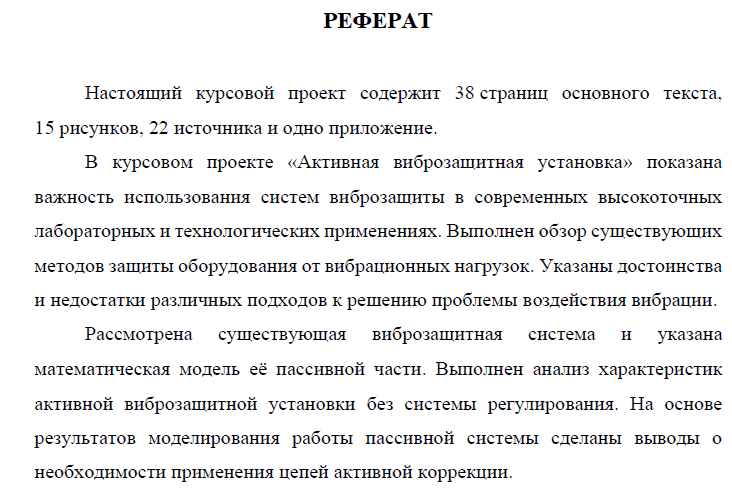 РЕФЕРАТ

Настоящий курсовой проект содержит 38 страниц основного текста, 15 рисунков, 22 источника и одно приложение.

В курсовом проекте «Активная виброзащитная установка» показана важность использования систем виброзащиты в современных высокоточных лабораторных и технологических применениях. Выполнен обзор существующих методов защиты оборудования от вибрационных нагрузок. Указаны достоинства и недостатки различных подходов к решению проблемы воздействия вибрации.

Рассмотрена существующая виброзащитная система и указана математическая модель её пассивной части. Выполнен анализ характеристик активной виброзащитной установки без системы регулирования. На основе результатов моделирования работы пассивной системы сделаны выводы о необходимости применения цепей активной коррекции.